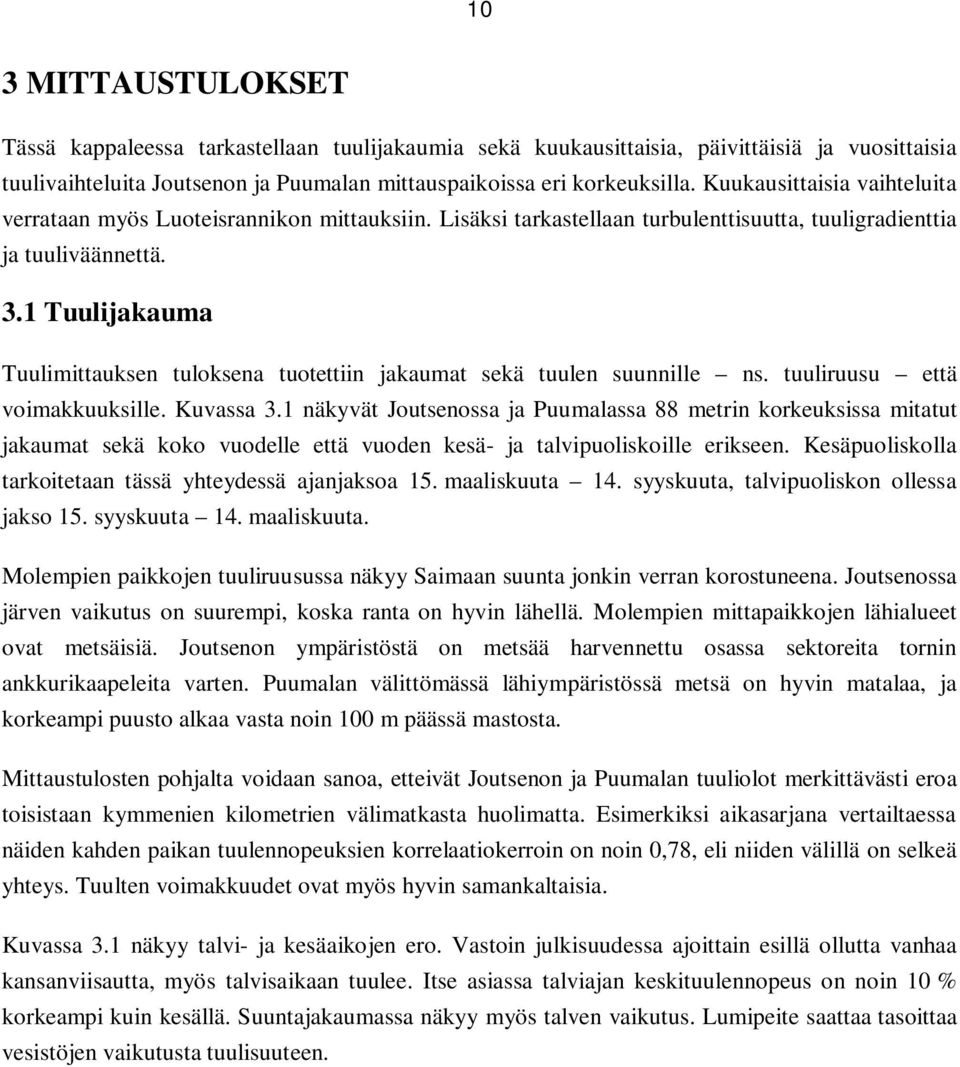 10

3 MITTAUSTULOKSET

Tässä kappaleessa tarkastellaan tuulijakaumia sekä kuukausittaisia, päivittäisiä ja vuosittaisia tuulivaihteluita Joutsenon ja Puumalan mittauspaikoissa eri korkeuksilla. Kuukausittaisia vaihteluita verrataan myös Luoteisrannikon mittauksiin. Lisäksi tarkastellaan turbulenttisuutta, tuuligradienttia ja tuuliväännettä.

3.1 Tuulijakauma

Tuulimittauksen tuloksena tuotettiin jakaumat sekä tuulen suunnille – ns. tuuliruusu – että voimakkuuksille. Kuvassa 3.1 näkyvät Joutsenossa ja Puumalassa 88 metrin korkeuksissa mitatut jakaumat sekä koko vuodelle että vuoden kesä- ja talvipuoliskoille erikseen. Kesäpuoliskolla tarkoitetaan tässä yhteydessä ajanjaksoa 15. maaliskuuta – 14. syyskuuta, talvipuoliskon ollessa jakso 15. syyskuuta – 14. maaliskuuta.

Molempien paikkojen tuuliruusussa näkyy Saimaan suunta jonkin verran korostuneena. Joutsenossa järven vaikutus on suurempi, koska ranta on hyvin lähellä. Molempien mittapaikkojen lähialueet ovat metsäisiä. Joutsenon ympäristöstä on metsää harvennettu osassa sektoreita tornin ankkurikaapeleita varten. Puumalan välittömässä lähiympäristössä metsä on hyvin matalaa, ja korkeampi puusto alkaa vasta noin 100 m päässä mastosta.

Mittaustulosten pohjalta voidaan sanoa, etteivät Joutsenon ja Puumalan tuuliolot merkittävästi eroa toisistaan kymmenien kilometrien välimatkasta huolimatta. Esimerkiksi aikasarjana vertailtaessa näiden kahden paikan tuulennopeuksien korrelaatiokerroin on noin 0,78, eli niiden välillä on selkeä yhteys. Tuulten voimakkuudet ovat myös hyvin samankaltaisia.

Kuvassa 3.1 näkyy talvi- ja kesäaikojen ero. Vastoin julkisuudessa ajoittain esillä ollutta vanhaa kansanviisautta, myös talvisaikaan tuulee. Itse asiassa talviajan keskituulennopeus on noin 10 % korkeampi kuin kesällä. Suuntajakaumassa näkyy myös talven vaikutus. Lumipeite saattaa tasoittaa vesistöjen vaikutusta tuulisuuteen.